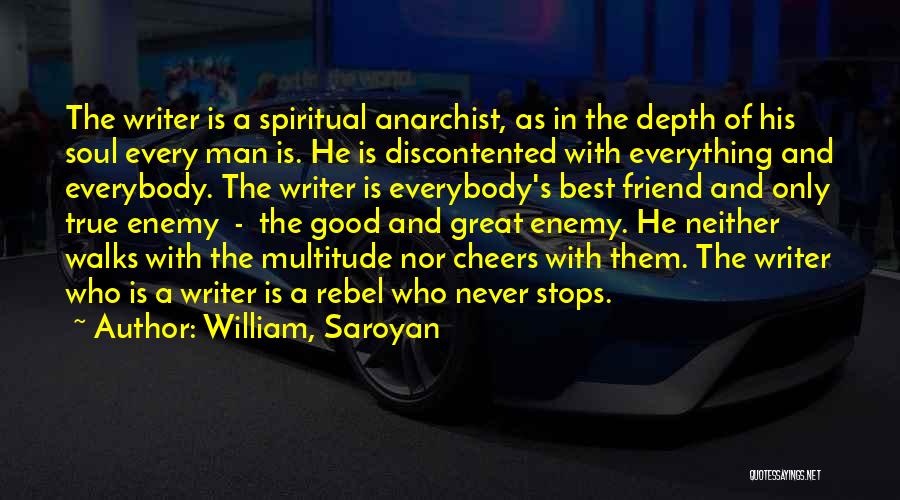 The writer is a spiritual anarchist, as in the depth of his soul every man is. He is discontented with everything and everybody. The writer is everybody's best friend and only true enemy - the good and great enemy. He neither walks with the multitude nor cheers with them. The writer who is a writer is a rebel who never stops.

~ Author: William, Saroyan

QUOTESSAYINGS.NET